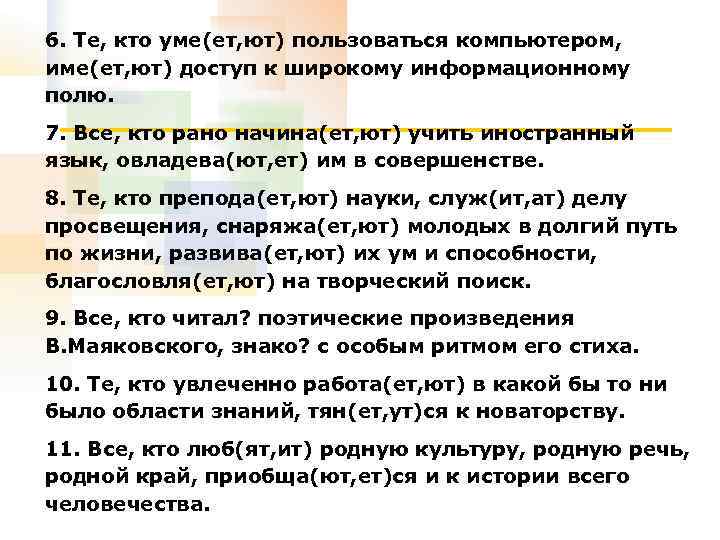 6. Те, кто уме(ет,ют) пользоваться компьютером, име(ет,ют) доступ к широкому информационному полю.

7. Все, кто рано начина(ет,ют) учить иностранный язык, овладева(ют,ет) им в совершенстве.

8. Те, кто препода(ет,ют) науки, служ(ит,ат) делу просвещения, снаряжа(ет,ют) молодых в долгий путь по жизни, развива(ет,ют) их ум и способности, благословля(ет,ют) на творческий поиск.

9. Все, кто читал? поэтические произведения В.Маяковского, знако? с особым ритмом его стиха.

10. Те, кто увлеченно работа(ет,ют) в какой бы то ни было области знаний, тян(ет,ут)ся к новаторству.

11. Все, кто люб(ят,ит) родную культуру, родную речь, родной край, приобща(ют,ет)ся и к истории всего человечества.